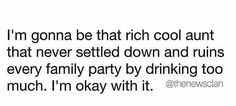 I'm gonna be that rich cool aunt that never settled down and ruins every family party by drinking too much. I'm okay with it.

@thenewsclan